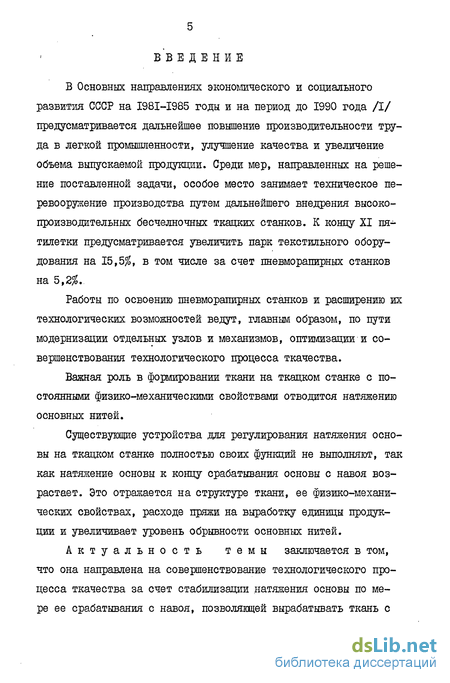 5

ВВЕДЕНИЕ

В Основных направлениях экономического и социального развития СССР на I98I-I985 годы и на период до I990 года /I/ предусматривается дальнейшее повышение производительности труда в легкой промышленности, улучшение качества и увеличение объема выпускаемой продукции. Среди мер, направленных на решение поставленной задачи, особое место занимает техническое перевооружение производства путем дальнейшего внедрения высокопроизводительных бесчелночных ткацких станков. К концу XI пятилетки предусматривается увеличить парк текстильного оборудования на I5,5%, в том числе за счет пневморапирных станков на 5,2%.

Работы по освоению пневморапирных станков и расширению их технологических возможностей ведут, главным образом, по пути модернизации отдельных узлов и механизмов, оптимизации и совершенствования технологического процесса ткачества.

Важная роль в формировании ткани на ткацком станке с постоянными физико-механическими свойствами отводится натяжению основных нитей.

Существующие устройства для регулирования натяжения основы на ткацком станке полностью своих функций не выполняют, так как натяжение основы к концу срабатывания основы с навоя возрастает. Это отражается на структуре ткани, ее физико-механических свойствах, расходе пряжи на выработку единицы продукции и увеличивает уровень обрывности основных нитей.

Актуальность темы заключается в том, что она направлена на совершенствование технологического процесса ткачества за счет стабилизации натяжения основы по мере ее срабатывания с навоя, позволяющей вырабатывать ткань с

dsLib.net
библиотека диссертаций